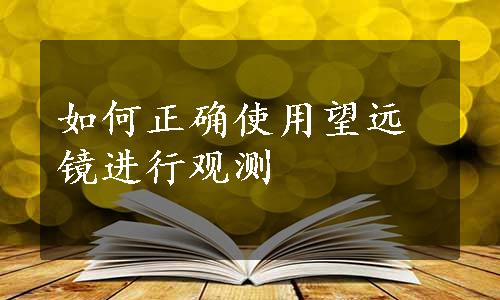 如何正确使用望远镜进行观测